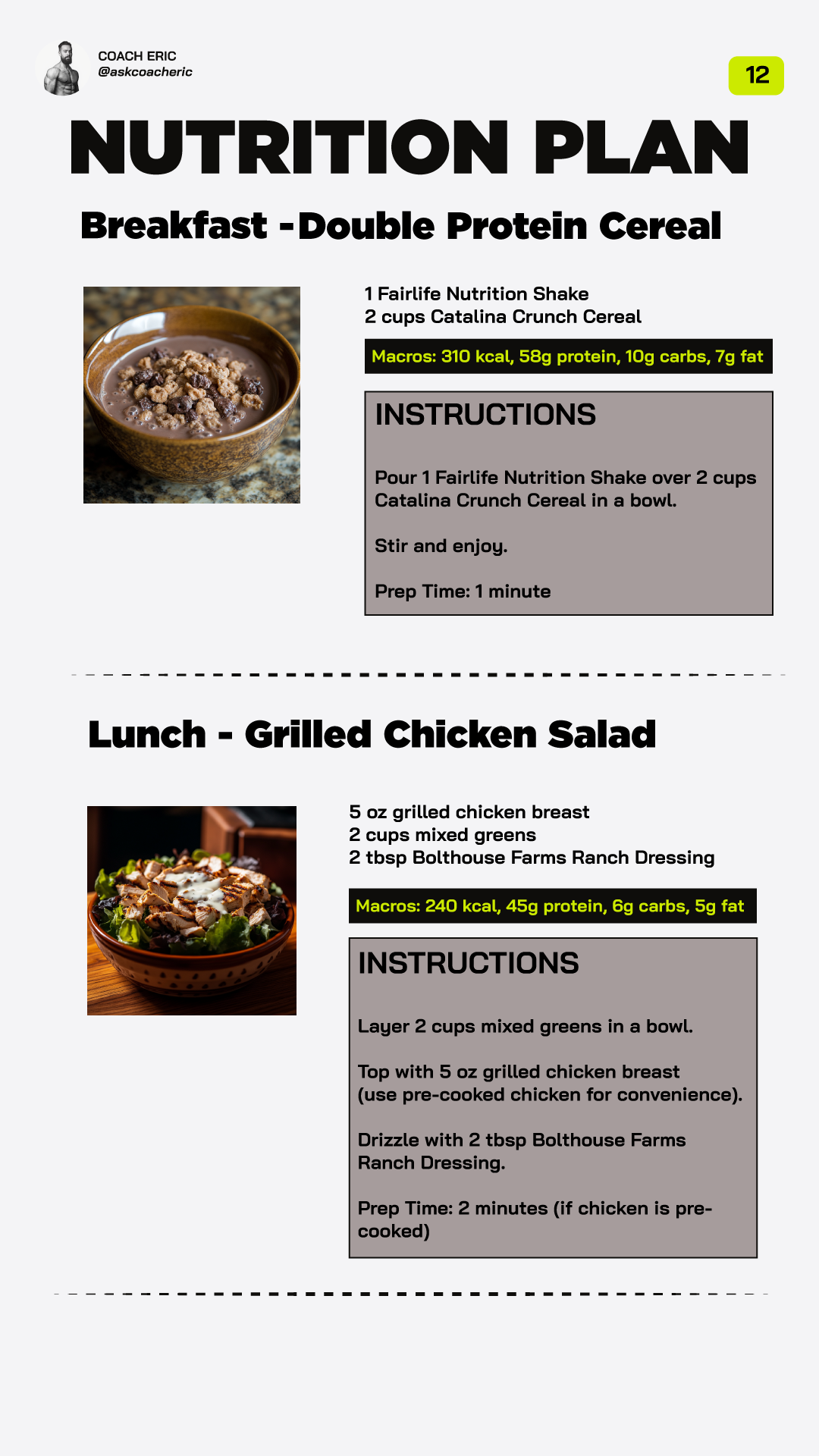 COACH ERIC
@askcoacheric

12

NUTRITION PLAN

Breakfast - Double Protein Cereal

1 Fairlife Nutrition Shake
2 cups Catalina Crunch Cereal

Macros: 310 kcal, 58g protein, 10g carbs, 7g fat

INSTRUCTIONS

Pour 1 Fairlife Nutrition Shake over 2 cups Catalina Crunch Cereal in a bowl.

Stir and enjoy.

Prep Time: 1 minute

Lunch - Grilled Chicken Salad

5 oz grilled chicken breast
2 cups mixed greens
2 tbsp Bolthouse Farms Ranch Dressing

Macros: 240 kcal, 45g protein, 6g carbs, 5g fat

INSTRUCTIONS

Layer 2 cups mixed greens in a bowl.

Top with 5 oz grilled chicken breast (use pre-cooked chicken for convenience).

Drizzle with 2 tbsp Bolthouse Farms Ranch Dressing.

Prep Time: 2 minutes (if chicken is pre-cooked)